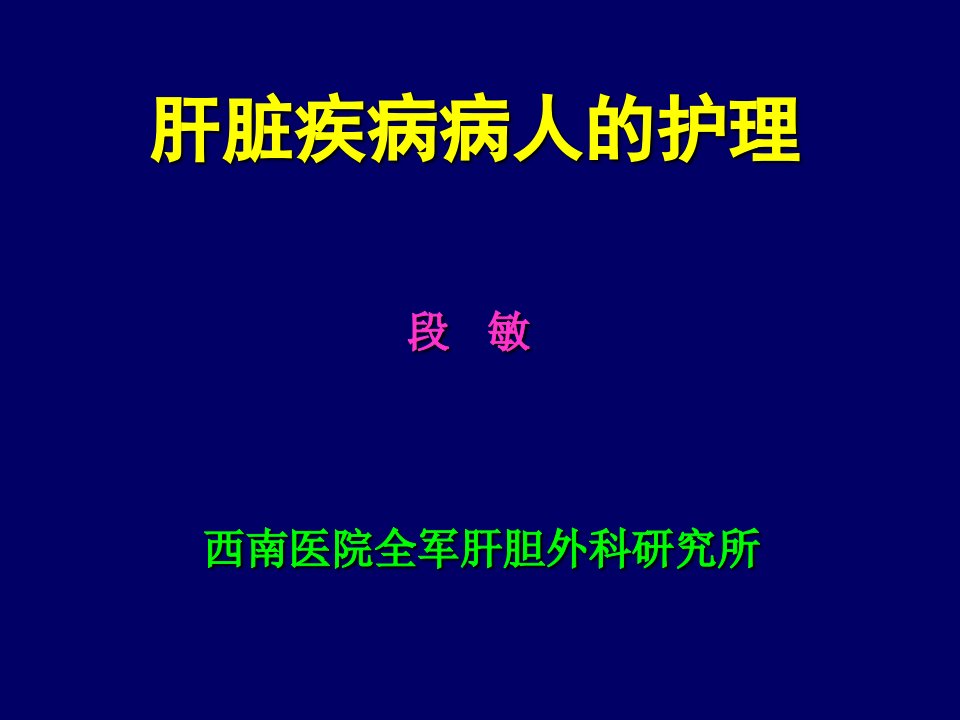 肝脏疾病病人的护理

段 敏

西南医院全军肝胆外科研究所